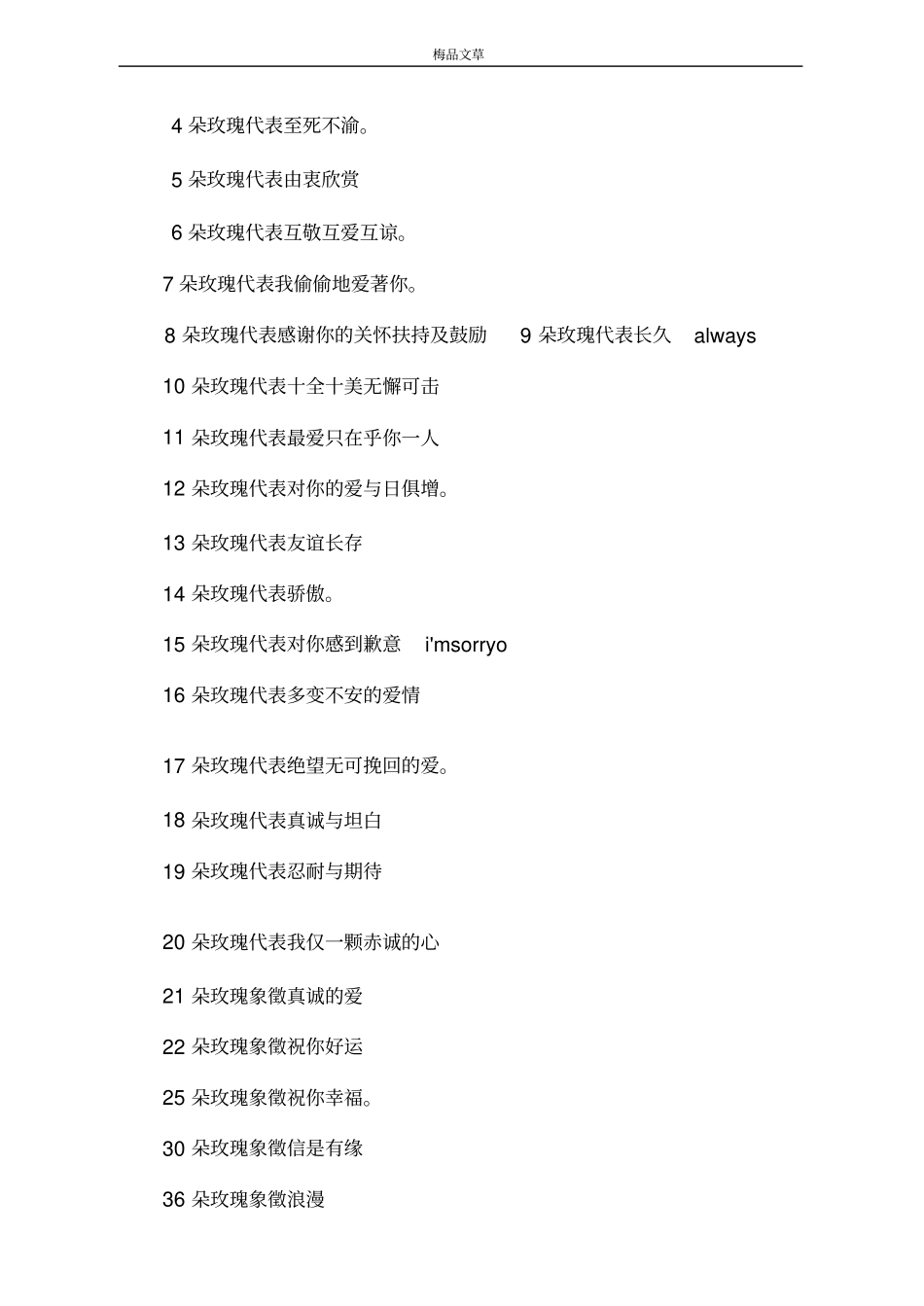 梅品文章

4 朵玫瑰代表至死不渝。

5 朵玫瑰代表由衷欣赏

6 朵玫瑰代表互敬互爱互谅。

7 朵玫瑰代表我偷偷地爱著你。

8 朵玫瑰代表感谢你的关怀扶持及鼓励 9 朵玫瑰代表长久 always

10 朵玫瑰代表十全十美无懈可击

11 朵玫瑰代表最爱只在乎你一人

12 朵玫瑰代表对你的爱与日俱增。

13 朵玫瑰代表友谊长存

14 朵玫瑰代表骄傲。

15 朵玫瑰代表对你感到歉意 i'msorryo

16 朵玫瑰代表多变不安的爱情

17 朵玫瑰代表绝望无可挽回的爱。

18 朵玫瑰代表真诚与坦白

19 朵玫瑰代表忍耐与期待

20 朵玫瑰代表我仅一颗赤诚的心

21 朵玫瑰象徵真诚的爱

22 朵玫瑰象徵祝你好运

25 朵玫瑰象徵祝你幸福。

30 朵玫瑰象徵信是有缘

36 朵玫瑰象徵浪漫